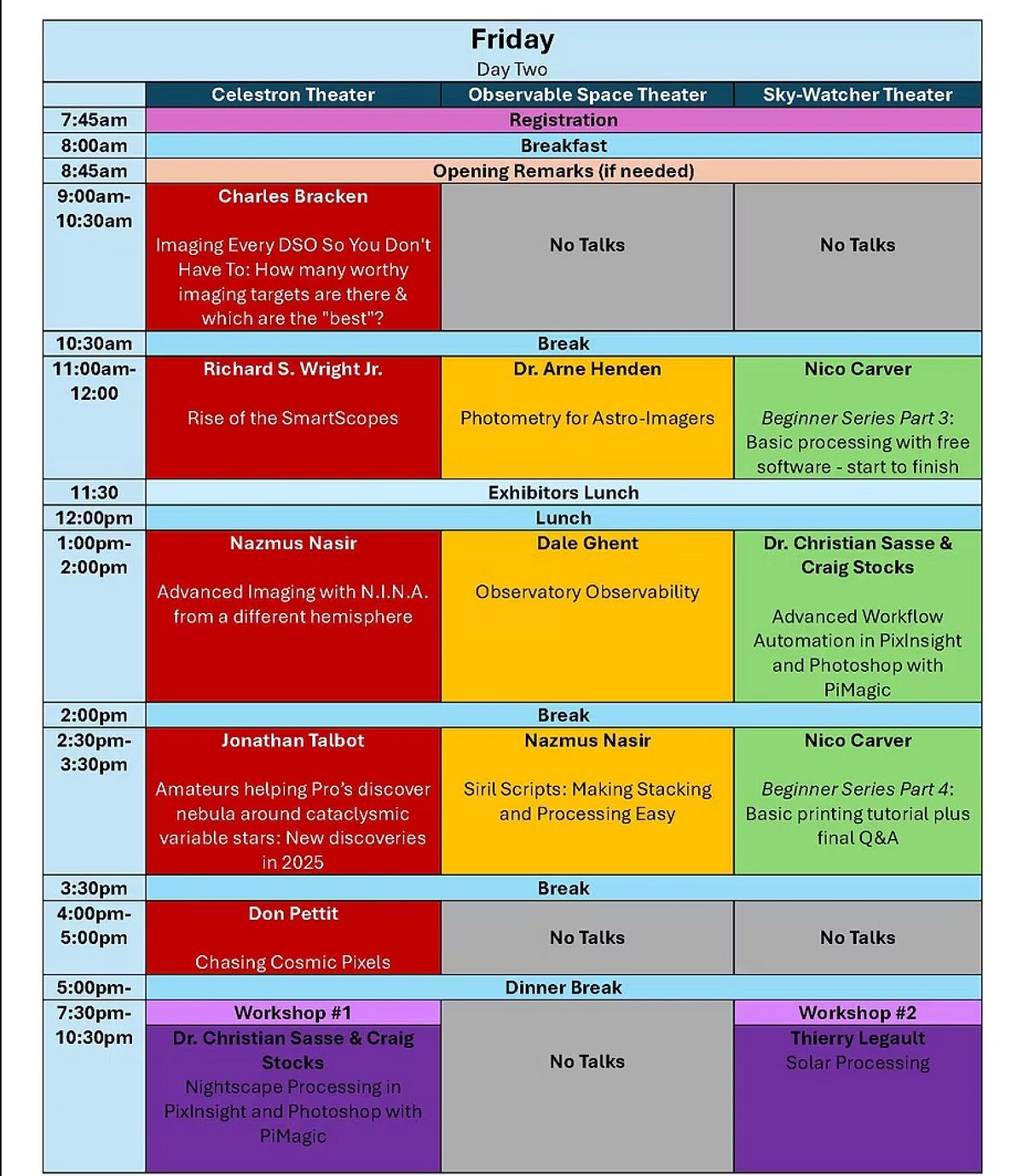 Friday
Day Two

|  | Celestron Theater | Observable Space Theater | Sky-Watcher Theater |
|---|---|---|---|
| 7:45am | Registration |  |  |
| 8:00am | Breakfast |  |  |
| 8:45am | Opening Remarks (if needed) |  |  |
| 9:00am-10:30am | Charles Bracken Imaging Every DSO So You Don't Have To: How many worthy imaging targets are there & which are the "best"? | No Talks | No Talks |
| 10:30am | Break |  |  |
| 11:00am-12:00 | Richard S. Wright Jr. Rise of the SmartScopes | Dr. Arne Henden Photometry for Astro-Imagers | Nico Carver Beginner Series Part 3: Basic processing with free software - start to finish |
| 11:30 | Exhibitors Lunch |  |  |
| 12:00pm | Lunch |  |  |
| 1:00pm-2:00pm | Nazmus Nasir Advanced Imaging with N.I.N.A. from a different hemisphere | Dale Ghent Observatory Observability | Dr. Christian Sasse & Craig Stocks Advanced Workflow Automation in PixInsight and Photoshop with PiMagic |
| 2:00pm | Break |  |  |
| 2:30pm-3:30pm | Jonathan Talbot Amateurs helping Pro's discover nebula around cataclysmic variable stars: New discoveries in 2025 | Nazmus Nasir Siril Scripts: Making Stacking and Processing Easy | Nico Carver Beginner Series Part 4: Basic printing tutorial plus final Q&A |
| 3:30pm | Break |  |  |
| 4:00pm-5:00pm | Don Pettit Chasing Cosmic Pixels | No Talks | No Talks |
| 5:00pm- | Dinner Break |  |  |
| 7:30pm-10:30pm | Workshop #1 Dr. Christian Sasse & Craig Stocks Nightscape Processing in PixInsight and Photoshop with PiMagic | No Talks | Workshop #2 Thierry Legault Solar Processing |